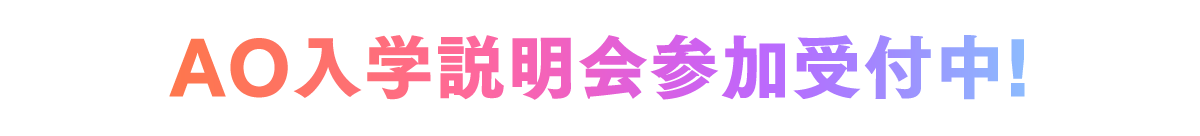 AO入学説明会参加受付中!